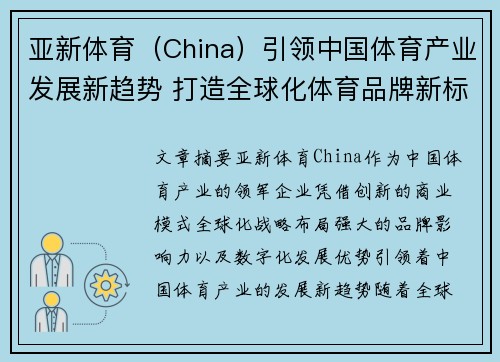 亚新体育（China）引领中国体育产业发展新趋势 打造全球化体育品牌新标

文章摘要亚新体育China作为中国体育产业的领军企业凭借创新的商业模式全球化战略布局强大的品牌影响力以及数字化发展优势引领着中国体育产业的发展新趋势随着全球